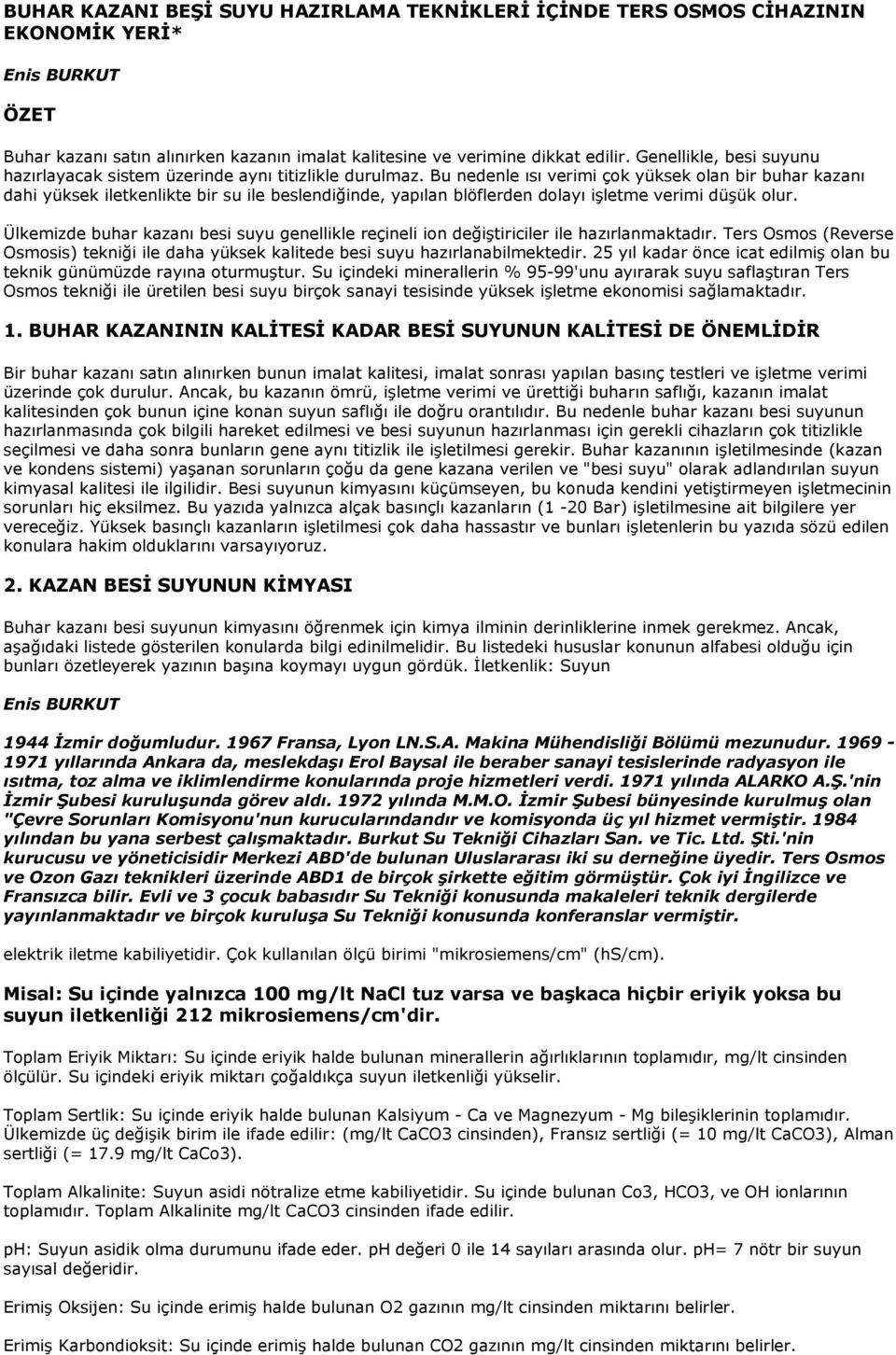 BUHAR KAZANI BEŞİ SUYU HAZIRLAMA TEKNİKLERİ İÇİNDE TERS OSMOS CİHAZININ EKONOMİK YERİ*

Enis BURKUT

ÖZET

Buhar kazanı satın alınırken kazanın imalat kalitesine ve verimine dikkat edilir. Genellikle, besi suyunu hazırlayacak sistem üzerinde aynı titizlikle durulmaz. Bu nedenle ısı verimi çok yüksek olan bir buhar kazanı dahi yüksek iletkenlikte bir su ile beslendiğinde, yapılan blöflerden dolayı işletme verimi düşük olur.

Ülkemizde buhar kazanı besi suyu genellikle reçineli ion değiştiriciler ile hazırlanmaktadır. Ters Osmos (Reverse Osmosis) tekniği ile daha yüksek kalitede besi suyu hazırlanabilmektedir. 25 yıl kadar önce icat edilmiş olan bu teknik günümüzde rayına oturmuştur. Su içindeki minerallerin % 95-99'unu ayırarak suyu saflaştıran Ters Osmos tekniği ile üretilen besi suyu birçok sanayi tesisinde yüksek işletme ekonomisi sağlamaktadır.

1. BUHAR KAZANININ KALİTESİ KADAR BESİ SUYUNUN KALİTESİ DE ÖNEMLİDİR

Bir buhar kazanı satın alınırken bunun imalat kalitesi, imalat sonrası yapılan basınç testleri ve işletme verimi üzerinde çok durulur. Ancak, bu kazanın ömrü, işletme verimi ve ürettiği buharın saflığı, kazanın imalat kalitesinden çok bunun içine konan suyun saflığı ile doğru orantılıdır. Bu nedenle buhar kazanı besi suyunun hazırlanmasında çok bilgili hareket edilmesi ve besi suyunun hazırlanması için gerekli cihazların çok titizlikle seçilmesi ve daha sonra bunların gene aynı titizlik ile işletilmesi gerekir. Buhar kazanının işletilmesinde (kazan ve kondens sistemi) yaşanan sorunların çoğu da gene kazana verilen ve "besi suyu" olarak adlandırılan suyun kimyasal kalitesi ile ilgilidir. Besi suyunun kimyasını küçümseyen, bu konuda kendini yetiştirmeyen işletmecinin sorunları hiç eksilmez. Bu yazıda yalnızca alçak basınçlı kazanların (1 -20 Bar) işletilmesine ait bilgilere yer vereceğiz. Yüksek basınçlı kazanların işletilmesi çok daha hassastır ve bunları işletenlerin bu yazıda sözü edilen konulara hakim olduklarını varsayıyoruz.

2. KAZAN BESİ SUYUNUN KİMYASI

Buhar kazanı besi suyunun kimyasını öğrenmek için kimya ilminin derinliklerine inmek gerekmez. Ancak, aşağıdaki listede gösterilen konularda bilgi edinilmelidir. Bu listedeki hususlar konunun alfabesi olduğu için bunları özetleyerek yazının başına koymayı uygun gördük. İletkenlik: Suyun

Enis BURKUT

1944 İzmir doğumludur. 1967 Fransa, Lyon LN.S.A. Makina Mühendisliği Bölümü mezunudur. 1969 - 1971 yıllarında Ankara da, meslekdaşı Erol Baysal ile beraber sanayi tesislerinde radyasyon ile ısıtma, toz alma ve iklimlendirme konularında proje hizmetleri verdi. 1971 yılında ALARKO A.Ş.'nin İzmir Şubesi kuruluşunda görev aldı. 1972 yılında M.M.O. İzmir Şubesi bünyesinde kurulmuş olan "Çevre Sorunları Komisyonu'nun kurucularındandır ve komisyonda üç yıl hizmet vermiştir. 1984 yılından bu yana serbest çalışmaktadır. Burkut Su Tekniği Cihazları San. ve Tic. Ltd. Şti.'nin kurucusu ve yöneticisidir Merkezi ABD'de bulunan Uluslararası iki su derneğine üyedir. Ters Osmos ve Ozon Gazı teknikleri üzerinde ABD1 de birçok şirkette eğitim görmüştür. Çok iyi İngilizce ve Fransızca bilir. Evli ve 3 çocuk babasıdır Su Tekniği konusunda makaleleri teknik dergilerde yayınlanmaktadır ve birçok kuruluşa Su Tekniği konusunda konferanslar vermiştir.

elektrik iletme kabiliyetidir. Çok kullanılan ölçü birimi "mikrosiemens/cm" (hS/cm).

Misal: Su içinde yalnızca 100 mg/lt NaCl tuz varsa ve başkaca hiçbir eriyik yoksa bu suyun iletkenliği 212 mikrosiemens/cm'dir.

Toplam Eriyik Miktarı: Su içinde eriyik halde bulunan minerallerin ağırlıklarının toplamıdır, mg/lt cinsinden ölçülür. Su içindeki eriyik miktarı çoğaldıkça suyun iletkenliği yükselir.

Toplam Sertlik: Su içinde eriyik halde bulunan Kalsiyum - Ca ve Magnezyum - Mg bileşiklerinin toplamıdır. Ülkemizde üç değişik birim ile ifade edilir: (mg/lt CaCO3 cinsinden), Fransız sertliği (= 10 mg/lt CaCO3), Alman sertliği (= 17.9 mg/lt CaCo3).

Toplam Alkalinite: Suyun asidi nötralize etme kabiliyetidir. Su içinde bulunan Co3, HCO3, ve OH ionlarının toplamıdır. Toplam Alkalinite mg/lt CaCO3 cinsinden ifade edilir.

pH: Suyun asidik olma durumunu ifade eder. pH değeri 0 ile 14 sayıları arasında olur. pH= 7 nötr bir suyun sayısal değeridir.

Erimiş Oksijen: Su içinde erimiş halde bulunan O2 gazının mg/lt cinsinden miktarını belirler.

Erimiş Karbondioksit: Su içinde erimiş halde bulunan CO2 gazının mg/lt cinsinden miktarını belirler.